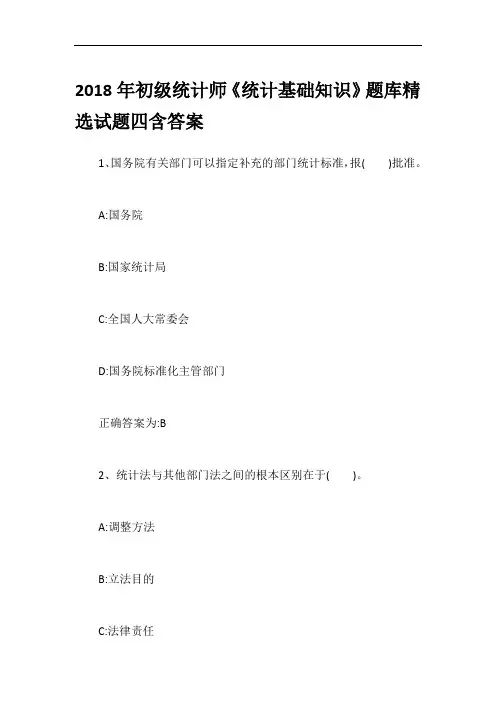 2018 年初级统计师《统计基础知识》题库精选试题四含答案

1、国务院有关部门可以指定补充的部门统计标准，报(　　)批准。

A:国务院

B:国家统计局

C:全国人大常委会

D:国务院标准化主管部门

正确答案为:B

2、统计法与其他部门法之间的根本区别在于(　　)。

A:调整方法

B:立法目的

C:法律责任